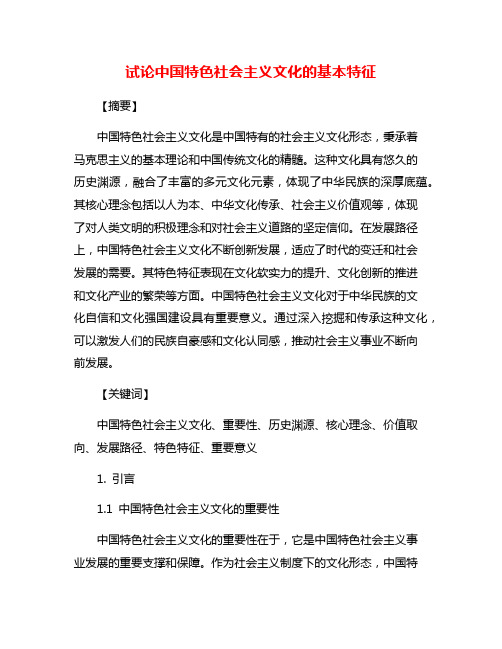 试论中国特色社会主义文化的基本特征

【摘要】

中国特色社会主义文化是中国特有的社会主义文化形态，秉承着马克思主义的基本理论和中国传统文化的精髓。这种文化具有悠久的历史渊源，融合了丰富的多元文化元素，体现了中华民族的深厚底蕴。其核心理念包括以人为本、中华文化传承、社会主义价值观等，体现了对人类文明的积极理念和对社会主义道路的坚定信仰。在发展路径上，中国特色社会主义文化不断创新发展，适应了时代的变迁和社会发展的需要。其特色特征表现在文化软实力的提升、文化创新的推进和文化产业的繁荣等方面。中国特色社会主义文化对于中华民族的文化自信和文化强国建设具有重要意义。通过深入挖掘和传承这种文化，可以激发人们的民族自豪感和文化认同感，推动社会主义事业不断向前发展。

【关键词】

中国特色社会主义文化、重要性、历史渊源、核心理念、价值取向、发展路径、特色特征、重要意义

1. 引言

1.1 中国特色社会主义文化的重要性

中国特色社会主义文化的重要性在于，它是中国特色社会主义事业发展的重要支撑和保障。作为社会主义制度下的文化形态，中国特